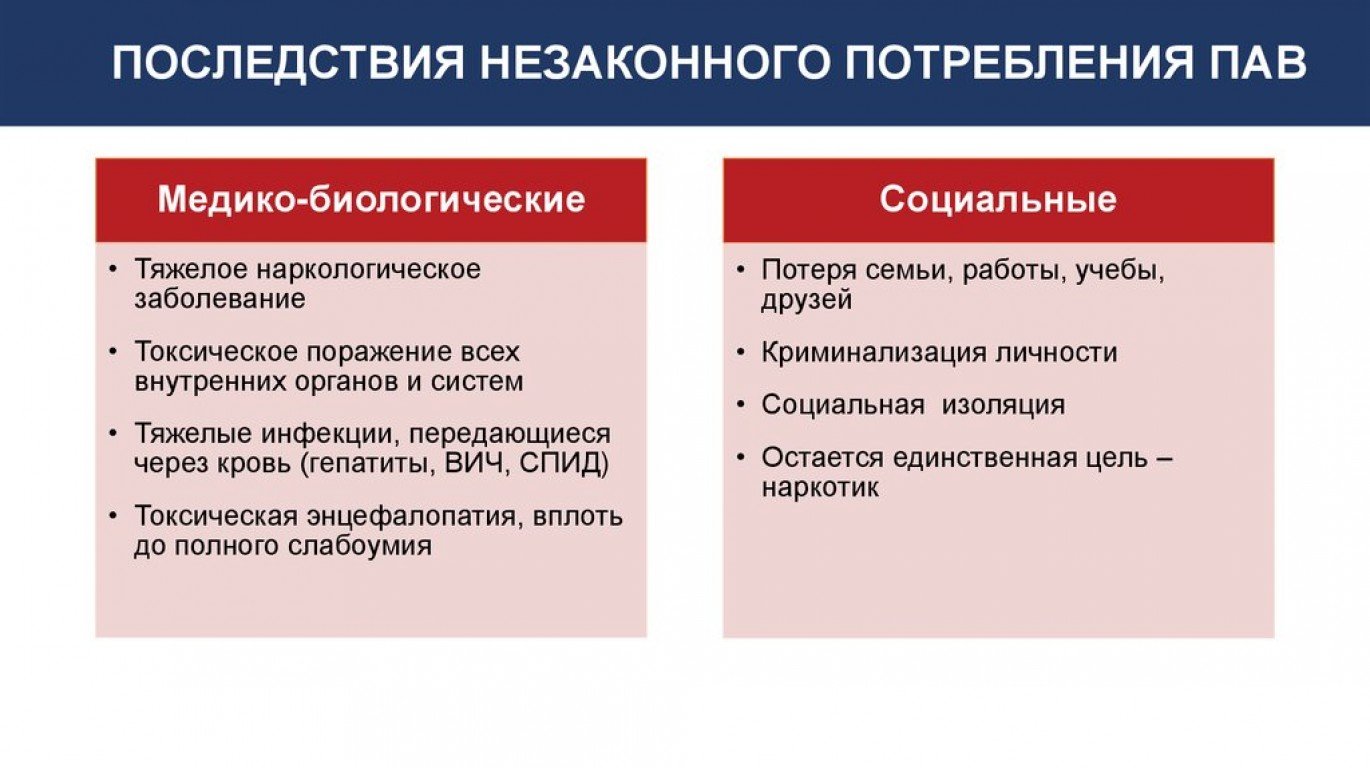 ПОСЛЕДСТВИЯ НЕЗАКОННОГО ПОТРЕБЛЕНИЯ ПАВ

Медико-биологические

• Тяжелое наркологическое заболевание

• Токсическое поражение всех внутренних органов и систем

• Тяжелые инфекции, передающиеся через кровь (гепатиты, ВИЧ, СПИД)

• Токсическая энцефалопатия, вплоть до полного слабоумия

Социальные

• Потеря семьи, работы, учебы, друзей

• Криминализация личности

• Социальная  изоляция

• Остается единственная цель – наркотик